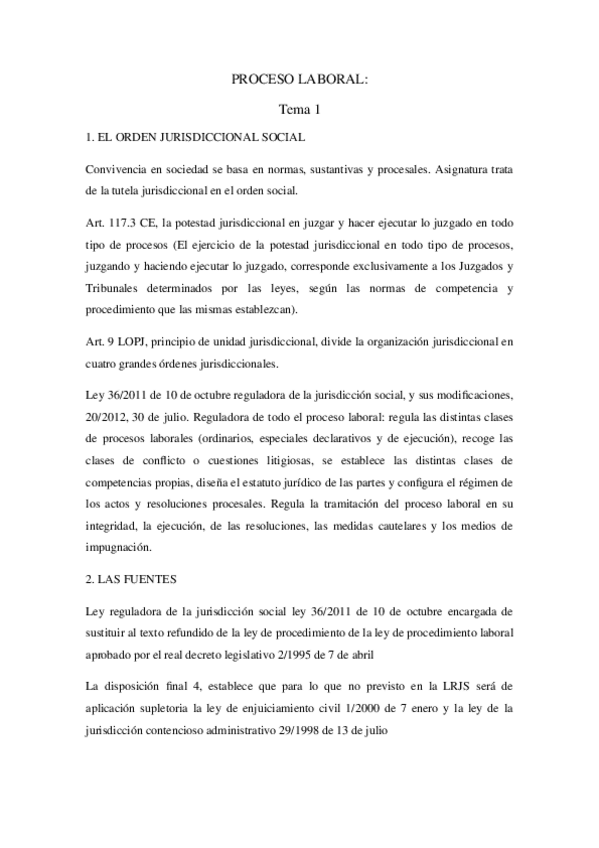 PROCESO LABORAL:

Tema 1

1. EL ORDEN JURISDICCIONAL SOCIAL

Convivencia en sociedad se basa en normas, sustantivas y procesales. Asignatura trata de la tutela jurisdiccional en el orden social.

Art. 117.3 CE, la potestad jurisdiccional en juzgar y hacer ejecutar lo juzgado en todo tipo de procesos (El ejercicio de la potestad jurisdiccional en todo tipo de procesos, juzgando y haciendo ejecutar lo juzgado, corresponde exclusivamente a los Juzgados y Tribunales determinados por las leyes, según las normas de competencia y procedimiento que las mismas establezcan).

Art. 9 LOPJ, principio de unidad jurisdiccional, divide la organización jurisdiccional en cuatro grandes órdenes jurisdiccionales.

Ley 36/2011 de 10 de octubre reguladora de la jurisdicción social, y sus modificaciones, 20/2012, 30 de julio. Reguladora de todo el proceso laboral: regula las distintas clases de procesos laborales (ordinarios, especiales declarativos y de ejecución), recoge las clases de conflicto o cuestiones litigiosas, se establece las distintas clases de competencias propias, diseña el estatuto jurídico de las partes y configura el régimen de los actos y resoluciones procesales. Regula la tramitación del proceso laboral en su integridad, la ejecución, de las resoluciones, las medidas cautelares y los medios de impugnación.

2. LAS FUENTES

Ley reguladora de la jurisdicción social ley 36/2011 de 10 de octubre encargada de sustituir al texto refundido de la ley de procedimiento de la ley de procedimiento laboral aprobado por el real decreto legislativo 2/1995 de 7 de abril

La disposición final 4, establece que para lo que no previsto en la LRJS será de aplicación supletoria la ley de enjuiciamiento civil 1/2000 de 7 enero y la ley de la jurisdicción contencioso administrativo 29/1998 de 13 de julio